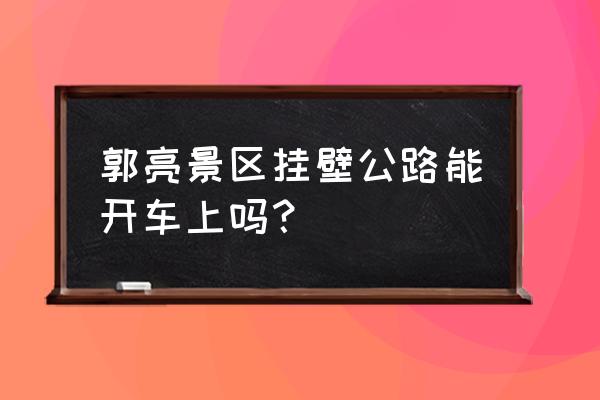 郭亮景区挂壁公路能开车上吗？